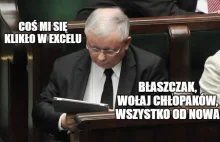 COŚ MI SIĘ KLIKŁO W EXCELU

BŁASZCZAK, WOŁAJ CHŁOPAKÓW, WSZYSTKO OD NOWA